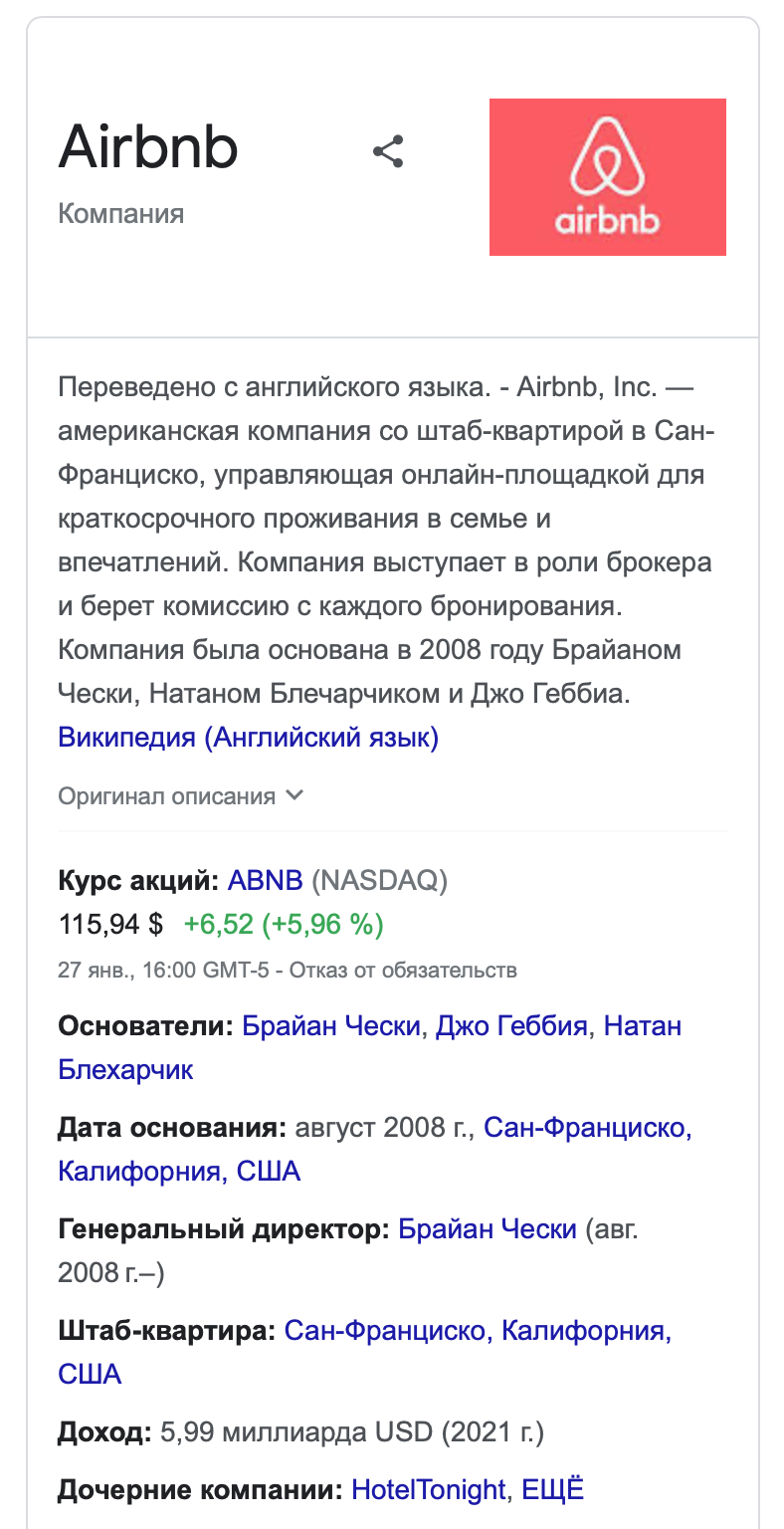 Airbnb

Компания

airbnb

Переведено с английского языка. - Airbnb, Inc. — американская компания со штаб-квартирой в Сан-Франциско, управляющая онлайн-площадкой для краткосрочного проживания в семье и впечатлений. Компания выступает в роли брокера и берет комиссию с каждого бронирования. Компания была основана в 2008 году Брайаном Чески, Натаном Блечарчиком и Джо Геббиа. Википедия (Английский язык)

Оригинал описания

Курс акций: ABNB (NASDAQ)
115,94 $ +6,52 (+5,96 %)
27 янв., 16:00 GMT-5 - Отказ от обязательств

Основатели: Брайан Чески, Джо Геббия, Натан Блехарчик

Дата основания: август 2008 г., Сан-Франциско, Калифорния, США

Генеральный директор: Брайан Чески (авг. 2008 г.–)

Штаб-квартира: Сан-Франциско, Калифорния, США

Доход: 5,99 миллиарда USD (2021 г.)

Дочерние компании: HotelTonight, ЕЩЁ